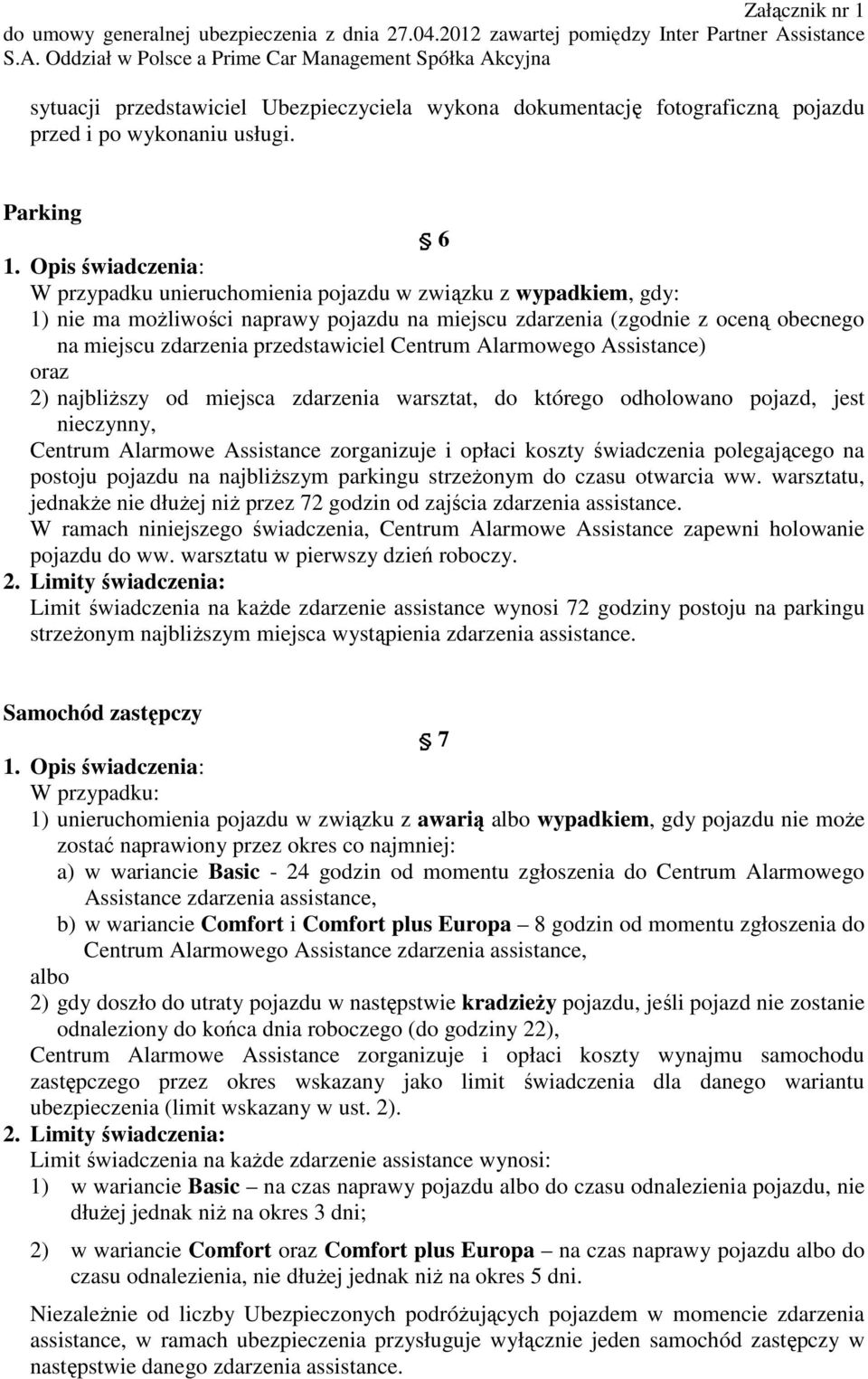 Załącznik nr 1
do umowy generalnej ubezpieczenia z dnia 27.04.2012 zawartej pomiędzy Inter Partner Assistance S.A. Oddział w Polsce a Prime Car Management Spółka Akcyjna

sytuacji przedstawiciel Ubezpieczyciela wykona dokumentację fotograficzną pojazdu przed i po wykonaniu usługi.

Parking

6

1. Opis świadczenia:
W przypadku unieruchomienia pojazdu w związku z wypadkiem, gdy:
1) nie ma możliwości naprawy pojazdu na miejscu zdarzenia (zgodnie z oceną obecnego na miejscu zdarzenia przedstawiciel Centrum Alarmowego Assistance)
oraz
2) najbliższy od miejsca zdarzenia warsztat, do którego odholowano pojazd, jest nieczynny,
Centrum Alarmowe Assistance zorganizuje i opłaci koszty świadczenia polegającego na postoju pojazdu na najbliższym parkingu strzeżonym do czasu otwarcia ww. warsztatu, jednakże nie dłużej niż przez 72 godzin od zajścia zdarzenia assistance.
W ramach niniejszego świadczenia, Centrum Alarmowe Assistance zapewni holowanie pojazdu do ww. warsztatu w pierwszy dzień roboczy.
2. Limity świadczenia:
Limit świadczenia na każde zdarzenie assistance wynosi 72 godziny postoju na parkingu strzeżonym najbliższym miejsca wystąpienia zdarzenia assistance.

Samochód zastępczy

7

1. Opis świadczenia:
W przypadku:
1) unieruchomienia pojazdu w związku z awarią albo wypadkiem, gdy pojazdu nie może zostać naprawiony przez okres co najmniej:
a) w wariancie Basic - 24 godzin od momentu zgłoszenia do Centrum Alarmowego Assistance zdarzenia assistance,
b) w wariancie Comfort i Comfort plus Europa – 8 godzin od momentu zgłoszenia do Centrum Alarmowego Assistance zdarzenia assistance,
albo
2) gdy doszło do utraty pojazdu w następstwie kradzieży pojazdu, jeśli pojazd nie zostanie odnaleziony do końca dnia roboczego (do godziny 22),
Centrum Alarmowe Assistance zorganizuje i opłaci koszty wynajmu samochodu zastępczego przez okres wskazany jako limit świadczenia dla danego wariantu ubezpieczenia (limit wskazany w ust. 2).
2. Limity świadczenia:
Limit świadczenia na każde zdarzenie assistance wynosi:
1) w wariancie Basic – na czas naprawy pojazdu albo do czasu odnalezienia pojazdu, nie dłużej jednak niż na okres 3 dni;

2) w wariancie Comfort oraz Comfort plus Europa – na czas naprawy pojazdu albo do czasu odnalezienia, nie dłużej jednak niż na okres 5 dni.

Niezależnie od liczby Ubezpieczonych podróżujących pojazdem w momencie zdarzenia assistance, w ramach ubezpieczenia przysługuje wyłącznie jeden samochód zastępczy w następstwie danego zdarzenia assistance.